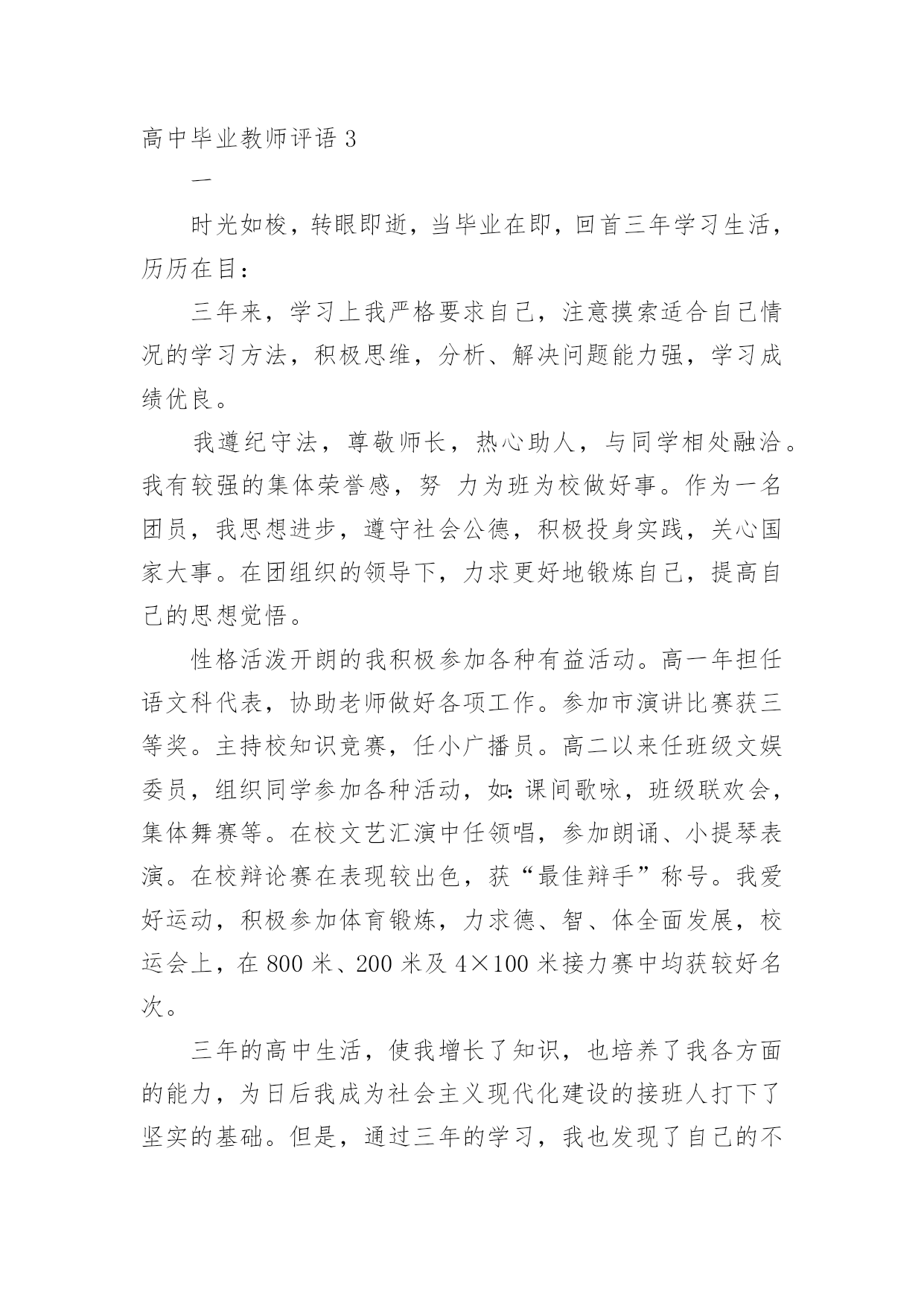 高中毕业教师评语 3

一

时光如梭，转眼即逝，当毕业在即，回首三年学习生活，历历在目：

三年来，学习上我严格要求自己，注意摸索适合自己情况的学习方法，积极思维，分析、解决问题能力强，学习成绩优良。

我遵纪守法，尊敬师长，热心助人，与同学相处融洽。我有较强的集体荣誉感，努 力为班为校做好事。作为一名团员，我思想进步，遵守社会公德，积极投身实践，关心国家大事。在团组织的领导下，力求更好地锻炼自己，提高自己的思想觉悟。

性格活泼开朗的我积极参加各种有益活动。高一年担任语文科代表，协助老师做好各项工作。参加市演讲比赛获三等奖。主持校知识竞赛，任小广播员。高二以来任班级文娱委员，组织同学参加各种活动，如：课间歌咏，班级联欢会，集体舞赛等。在校文艺汇演中任领唱，参加朗诵、小提琴表演。在校辩论赛在表现较出色，获“最佳辩手”称号。我爱好运动，积极参加体育锻炼，力求德、智、体全面发展，校运会上，在 800 米、200 米及 4×100 米接力赛中均获较好名次。

三年的高中生活，使我增长了知识，也培养了我各方面的能力，为日后我成为社会主义现代化建设的接班人打下了坚实的基础。但是，通过三年的学习，我也发现了自己的不